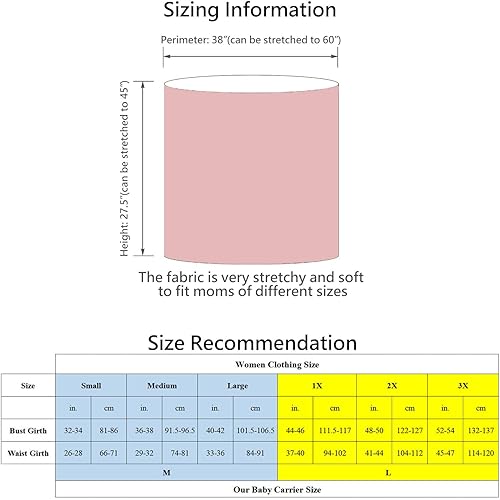 Sizing Information

Perimeter: 38"(can be stretched to 60")

Height: 27.5"(can be stretched to 45")

The fabric is very stretchy and soft to fit moms of different sizes

Size Recommendation

| | Women Clothing Size | | | | | | | | | | | |
|---|---|---|---|---|---|---|---|---|---|---|---|---|
| Size | Small | | Medium | | Large | | 1X | | 2X | | 3X | |
| | in. | cm | in. | cm | in. | cm | in. | cm | in. | cm | in. | cm |
| Bust Girth | 32-34 | 81-86 | 36-38 | 91.5-96.5 | 40-42 | 101.5-106.5 | 44-46 | 111.5-117 | 48-50 | 122-127 | 52-54 | 132-137 |
| Waist Girth | 26-28 | 66-71 | 29-32 | 74-81 | 33-36 | 84-91 | 37-40 | 94-102 | 41-44 | 104-112 | 45-47 | 114-120 |
| | M | | | | | | L | | | | | |
| | Our Baby Carrier Size | | | | | | | | | | | |